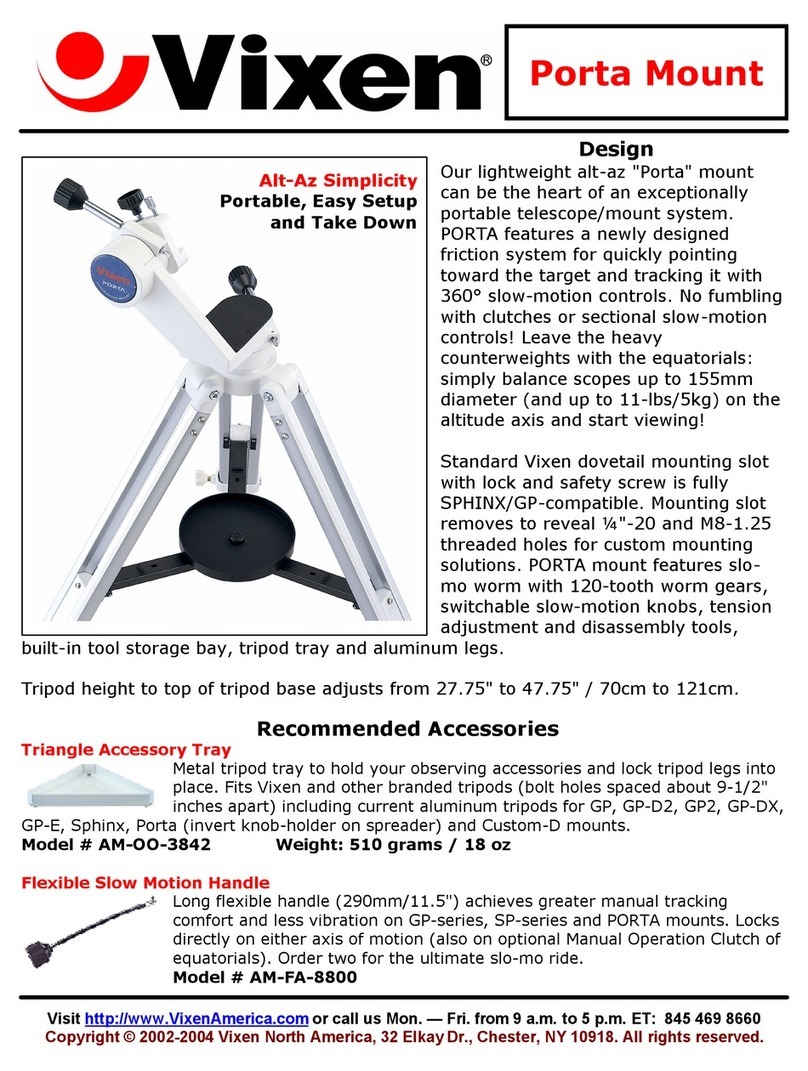 Vixen®

Porta Mount

Alt-Az Simplicity
Portable, Easy Setup and Take Down

Vixen
PORTA

Design
Our lightweight alt-az "Porta" mount can be the heart of an exceptionally portable telescope/mount system. PORTA features a newly designed friction system for quickly pointing toward the target and tracking it with 360° slow-motion controls. No fumbling with clutches or sectional slow-motion controls! Leave the heavy counterweights with the equatorials: simply balance scopes up to 155mm diameter (and up to 11-lbs/5kg) on the altitude axis and start viewing!

Standard Vixen dovetail mounting slot with lock and safety screw is fully SPHINX/GP-compatible. Mounting slot removes to reveal ¼"-20 and M8-1.25 threaded holes for custom mounting solutions. PORTA mount features slo-mo worm with 120-tooth worm gears, switchable slow-motion knobs, tension adjustment and disassembly tools, built-in tool storage bay, tripod tray and aluminum legs.

Tripod height to top of tripod base adjusts from 27.75" to 47.75" / 70cm to 121cm.

Recommended Accessories

Triangle Accessory Tray
Metal tripod tray to hold your observing accessories and lock tripod legs into place. Fits Vixen and other branded tripods (bolt holes spaced about 9-1/2" inches apart) including current aluminum tripods for GP, GP-D2, GP2, GP-DX, GP-E, Sphinx, Porta (invert knob-holder on spreader) and Custom-D mounts.
Model # AM-OO-3842 Weight: 510 grams / 18 oz

Flexible Slow Motion Handle
Long flexible handle (290mm/11.5") achieves greater manual tracking comfort and less vibration on GP-series, SP-series and PORTA mounts. Locks directly on either axis of motion (also on optional Manual Operation Clutch of equatorials). Order two for the ultimate slo-mo ride.
Model # AM-FA-8800

Visit http://www.VixenAmerica.com or call us Mon. — Fri. from 9 a.m. to 5 p.m. ET: 845 469 8660
Copyright © 2002-2004 Vixen North America, 32 Elkay Dr., Chester, NY 10918. All rights reserved.